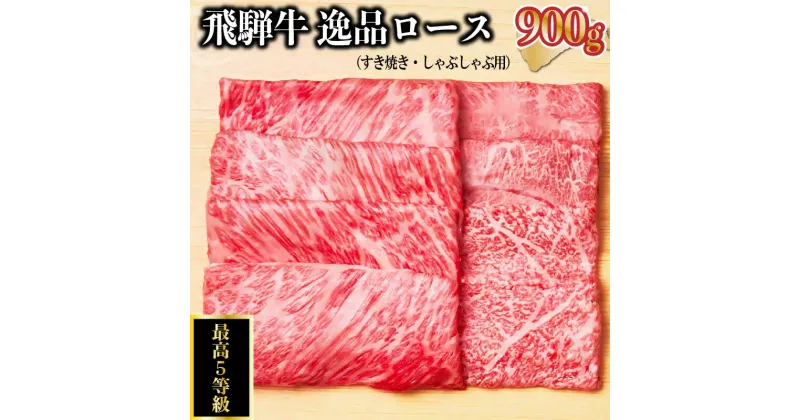 飛騨牛 逸品ロース 900g
(すき焼き・しゃぶしゃぶ用)

最高5等級